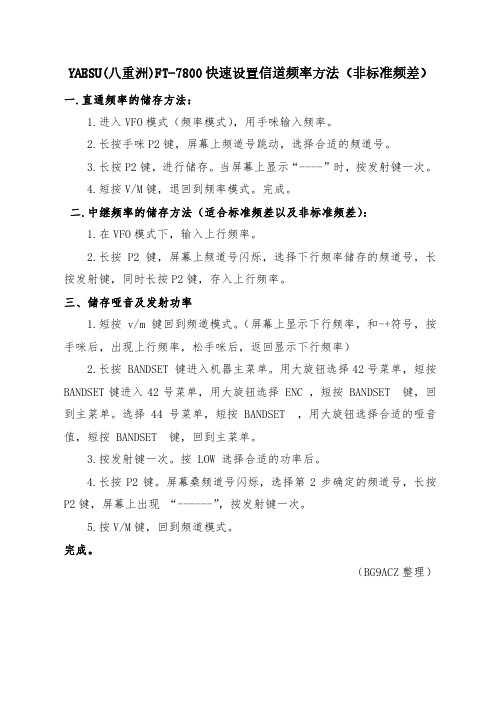 YAESU(八重洲)FT-7800 快速设置信道频率方法（非标准频差）

一.直通频率的储存方法：

1.进入 VFO 模式（频率模式），用手咪输入频率。

2.长按手咪 P2 键，屏幕上频道号跳动，选择合适的频道号。

3.长按 P2 键，进行储存。当屏幕上显示“----”时，按发射键一次。

4.短按 V/M 键，退回到频率模式。完成。

二.中继频率的储存方法（适合标准频差以及非标准频差）：

1.在 VFO 模式下，输入上行频率。

2.长按 P2 键，屏幕上频道号闪烁，选择下行频率储存的频道号，长按发射键，同时长按 P2 键，存入上行频率。

三、储存哑音及发射功率

1.短按 v/m 键回到频道模式。(屏幕上显示下行频率，和-+符号，按手咪后，出现上行频率，松手咪后，返回显示下行频率)

2.长按 BANDSET 键进入机器主菜单。用大旋钮选择 42 号菜单，短按 BANDSET 键进入 42 号菜单，用大旋钮选择 ENC ，短按 BANDSET 键，回到主菜单。选择 44 号菜单，短按 BANDSET ，用大旋钮选择合适的哑音值，短按 BANDSET 键，回到主菜单。

3.按发射键一次。按 LOW 选择合适的功率后。

4.长按 P2 键。屏幕桑频道号闪烁，选择第 2 步确定的频道号，长按 P2 键，屏幕上出现 “------”，按发射键一次。

5.按 V/M 键，回到频道模式。

完成。

（BG9ACZ 整理）